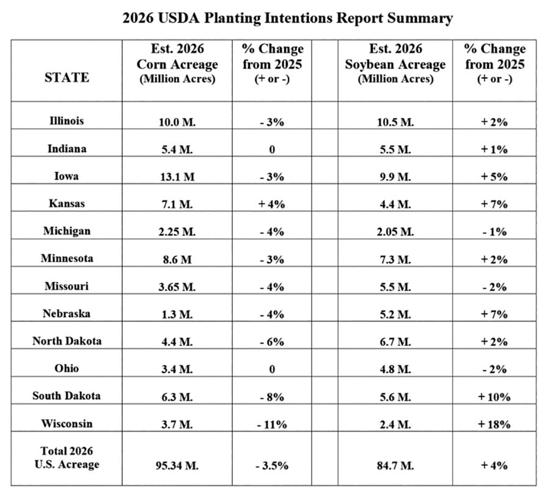 2026 USDA Planting Intentions Report Summary

| STATE | Est. 2026 Corn Acreage (Million Acres) | % Change from 2025 (+ or -) | | Est. 2026 Soybean Acreage (Million Acres) | % Change from 2025 (+ or -) |
|---|---|---|---|---|---|
| Illinois | 10.0 M. | - 3% | | 10.5 M. | + 2% |
| Indiana | 5.4 M. | 0 | | 5.5 M. | + 1% |
| Iowa | 13.1 M | - 3% | | 9.9 M. | + 5% |
| Kansas | 7.1 M. | + 4% | | 4.4 M. | + 7% |
| Michigan | 2.25 M. | - 4% | | 2.05 M. | - 1% |
| Minnesota | 8.6 M | - 3% | | 7.3 M. | + 2% |
| Missouri | 3.65 M. | - 4% | | 5.5 M. | - 2% |
| Nebraska | 1.3 M. | - 4% | | 5.2 M. | + 7% |
| North Dakota | 4.4 M. | - 6% | | 6.7 M. | + 2% |
| Ohio | 3.4 M. | 0 | | 4.8 M. | - 2% |
| South Dakota | 6.3 M. | - 8% | | 5.6 M. | + 10% |
| Wisconsin | 3.7 M. | - 11% | | 2.4 M. | + 18% |
| Total 2026 U.S. Acreage | 95.34 M. | - 3.5% | | 84.7 M. | + 4% |